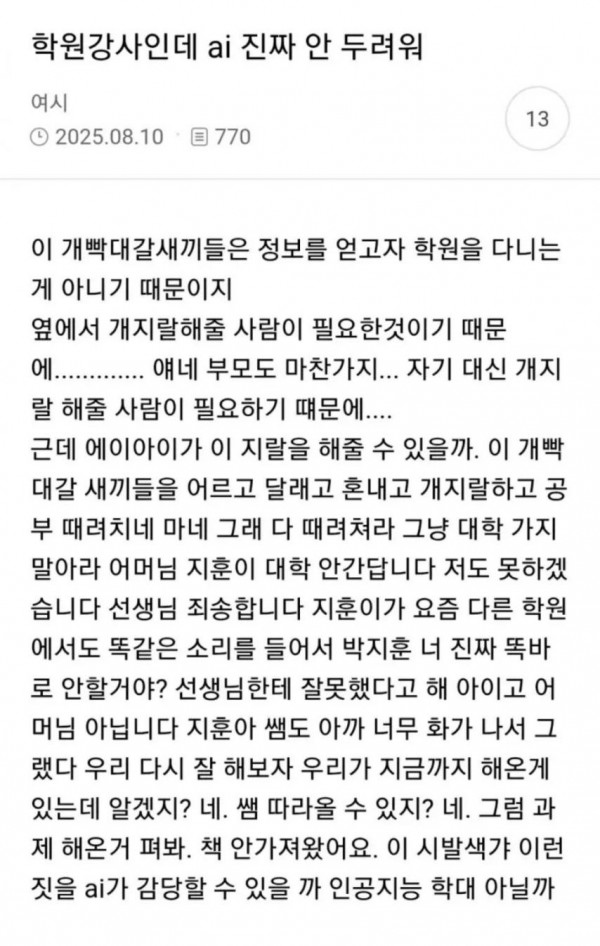 학원강사인데 ai 진짜 안 두려워

여시
2025.08.10 · 770

13

이 개빡대갈새끼들은 정보를 얻고자 학원을 다니는게 아니기 때문이지
옆에서 개지랄해줄 사람이 필요한것이기 때문에............. 얘네 부모도 마찬가지... 자기 대신 개지랄 해줄 사람이 필요하기 때문에....
근데 에이아이가 이 지랄을 해줄 수 있을까. 이 개빡대갈 새끼들을 어르고 달래고 혼내고 개지랄하고 공부 때려치네 마네 그래 다 때려쳐라 그냥 대학 가지 말아라 어머님 지훈이 대학 안간답니다 저도 못하겠습니다 선생님 죄송합니다 지훈이가 요즘 다른 학원에서도 똑같은 소리를 들어서 박지훈 너 진짜 똑바로 안할거야? 선생님한테 잘못했다고 해 아이고 어머님 아닙니다 지훈아 쌤도 아까 너무 화가 나서 그랬다 우리 다시 잘 해보자 우리가 지금까지 해온게 있는데 알겠지? 네. 쌤 따라올 수 있지? 네. 그럼 과제 해온거 펴봐. 책 안가져왔어요. 이 시발색갸 이런 짓을 ai가 감당할 수 있을 까 인공지능 학대 아닐까